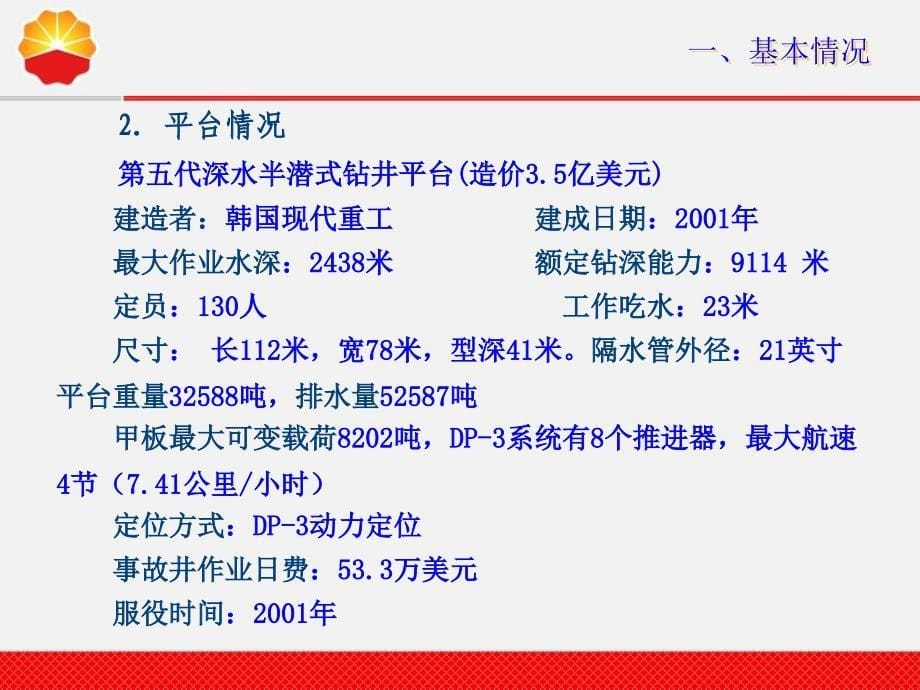 一、基本情况

2. 平台情况

第五代深水半潜式钻井平台(造价3.5亿美元)

建造者：韩国现代重工　　　　建成日期：2001年

最大作业水深：2438米　　　　额定钻深能力：9114 米

定员：130人　　　　　　　　工作吃水：23米

尺寸：　长112米，宽78米，型深41米。隔水管外径：21英寸

平台重量32588吨，排水量52587吨

甲板最大可变载荷8202吨，DP-3系统有8个推进器，最大航速4节（7.41公里/小时）

定位方式：DP-3动力定位

事故井作业日费：53.3万美元

服役时间：2001年